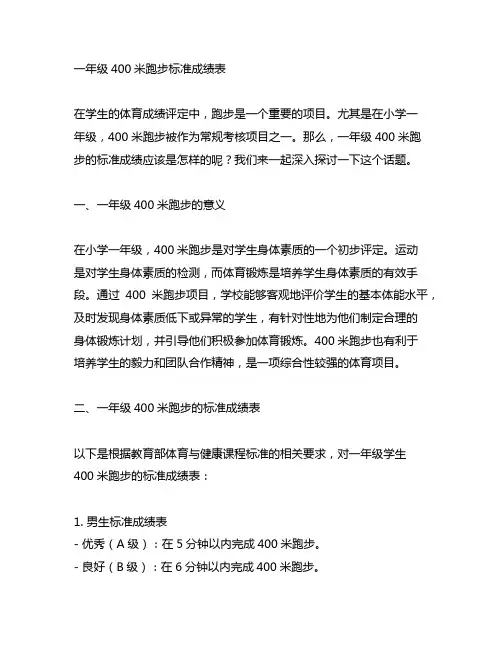 一年级 400 米跑步标准成绩表

在学生的体育成绩评定中，跑步是一个重要的项目。尤其是在小学一年级，400 米跑步被作为常规考核项目之一。那么，一年级 400 米跑步的标准成绩应该是怎样的呢？我们来一起深入探讨一下这个话题。

一、一年级 400 米跑步的意义

在小学一年级，400 米跑步是对学生身体素质的一个初步评定。运动是对学生身体素质的检测，而体育锻炼是培养学生身体素质的有效手段。通过 400 米跑步项目，学校能够客观地评价学生的基本体能水平，及时发现身体素质低下或异常的学生，有针对性地为他们制定合理的身体锻炼计划，并引导他们积极参加体育锻炼。400 米跑步也有利于培养学生的毅力和团队合作精神，是一项综合性较强的体育项目。

二、一年级 400 米跑步的标准成绩表

以下是根据教育部体育与健康课程标准的相关要求，对一年级学生 400 米跑步的标准成绩表：

1. 男生标准成绩表
- 优秀（A 级）：在 5 分钟以内完成 400 米跑步。
- 良好（B 级）：在 6 分钟以内完成 400 米跑步。